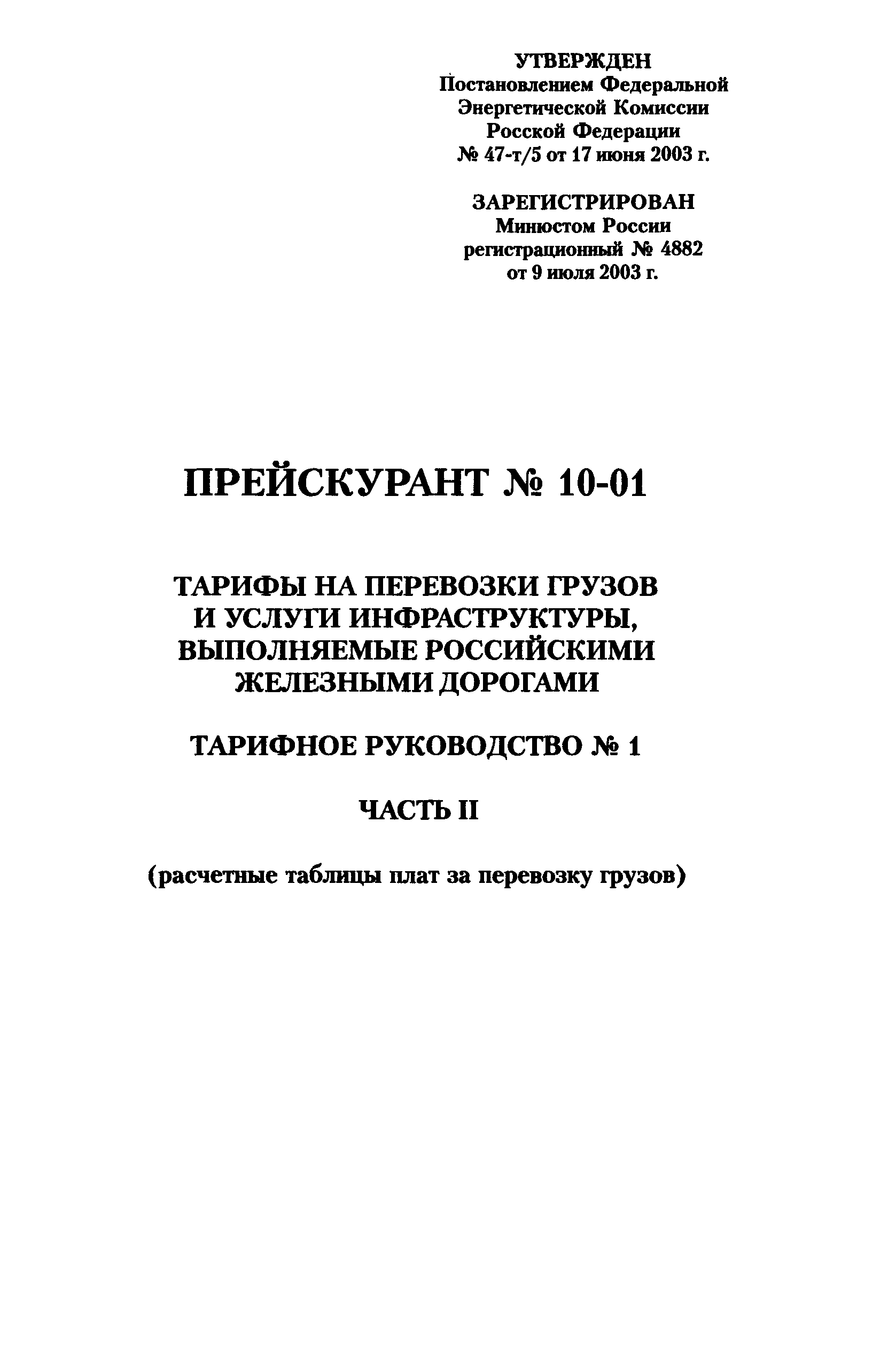 УТВЕРЖДЕН
Постановлением Федеральной Энергетической Комиссии Росской Федерации
№ 47-т/5 от 17 июня 2003 г.

ЗАРЕГИСТРИРОВАН
Минюстом России
регистрационный № 4882
от 9 июля 2003 г.

ПРЕЙСКУРАНТ № 10-01

ТАРИФЫ НА ПЕРЕВОЗКИ ГРУЗОВ И УСЛУГИ ИНФРАСТРУКТУРЫ, ВЫПОЛНЯЕМЫЕ РОССИЙСКИМИ ЖЕЛЕЗНЫМИ ДОРОГАМИ

ТАРИФНОЕ РУКОВОДСТВО № 1

ЧАСТЬ II

(расчетные таблицы плат за перевозку грузов)